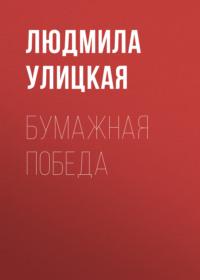 ЛЮДМИЛА УЛИЦКАЯ

БУМАЖНАЯ ПОБЕДА